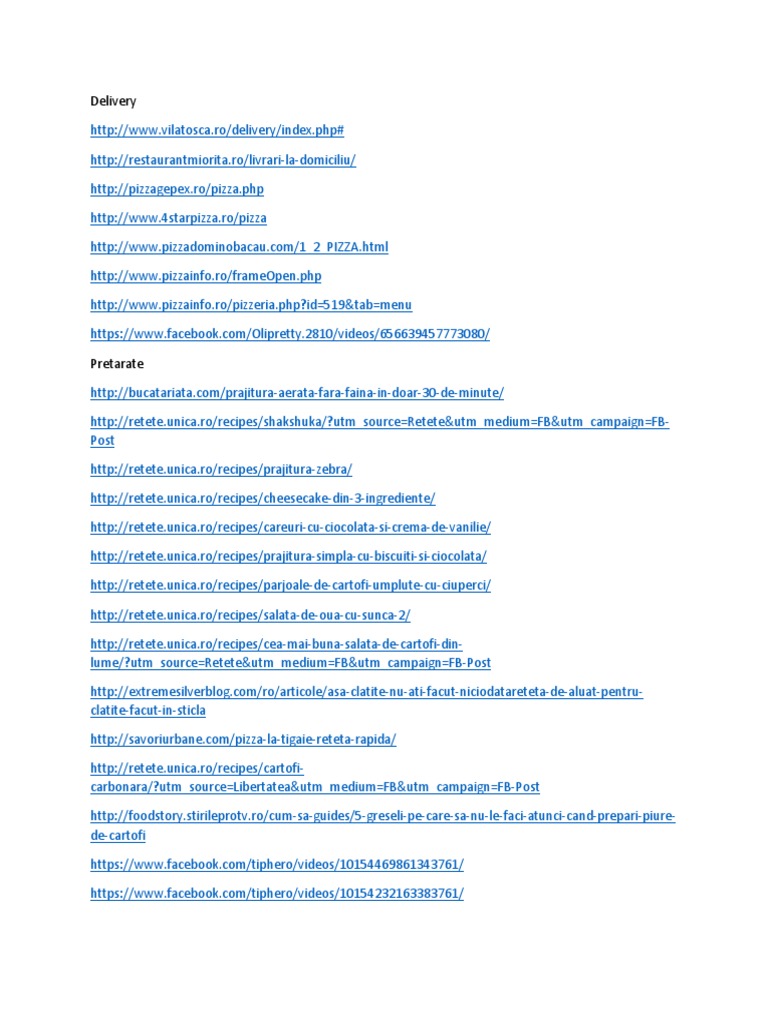 Delivery

http://www.vilatosca.ro/delivery/index.php#

http://restaurantmiorita.ro/livrari-la-domiciliu/

http://pizzagepex.ro/pizza.php

http://www.4starpizza.ro/pizza

http://www.pizzadominobacau.com/1_2_PIZZA.html

http://www.pizzainfo.ro/frameOpen.php

http://www.pizzainfo.ro/pizzeria.php?id=519&tab=menu

https://www.facebook.com/Olipretty.2810/videos/656639457773080/

Pretarate

http://bucatariata.com/prajitura-aerata-fara-faina-in-doar-30-de-minute/

http://retete.unica.ro/recipes/shakshuka/?utm_source=Retete&utm_medium=FB&utm_campaign=FB-Post

http://retete.unica.ro/recipes/prajitura-zebra/

http://retete.unica.ro/recipes/cheesecake-din-3-ingrediente/

http://retete.unica.ro/recipes/careuri-cu-ciocolata-si-crema-de-vanilie/

http://retete.unica.ro/recipes/prajitura-simpla-cu-biscuiti-si-ciocolata/

http://retete.unica.ro/recipes/parjoale-de-cartofi-umplute-cu-ciuperci/

http://retete.unica.ro/recipes/salata-de-oua-cu-sunca-2/

http://retete.unica.ro/recipes/cea-mai-buna-salata-de-cartofi-din-lume/?utm_source=Retete&utm_medium=FB&utm_campaign=FB-Post

http://extremesilverblog.com/ro/articole/asa-clatite-nu-ati-facut-niciodatareteta-de-aluat-pentru-clatite-facut-in-sticla

http://savoriurbane.com/pizza-la-tigaie-reteta-rapida/

http://retete.unica.ro/recipes/cartofi-carbonara/?utm_source=Libertatea&utm_medium=FB&utm_campaign=FB-Post

http://foodstory.stirileprotv.ro/cum-sa-guides/5-greseli-pe-care-sa-nu-le-faci-atunci-cand-prepari-piure-de-cartofi

https://www.facebook.com/tiphero/videos/10154469861343761/

https://www.facebook.com/tiphero/videos/10154232163383761/